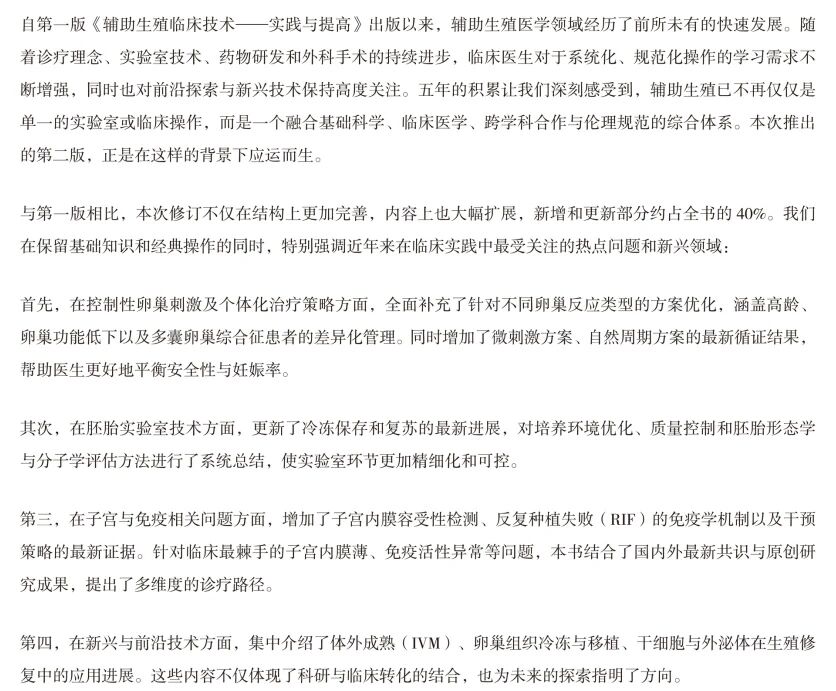 自第一版《辅助生殖临床技术——实践与提高》出版以来，辅助生殖医学领域经历了前所未有的快速发展。随着诊疗理念、实验室技术、药物研发和外科手术的持续进步，临床医生对于系统化、规范化操作的学习需求不断增强，同时也对前沿探索与新兴技术保持高度关注。五年的积累让我们深刻感受到，辅助生殖已不再仅仅是单一的实验室或临床操作，而是一个融合基础科学、临床医学、跨学科合作与伦理规范的综合体系。本次推出的第二版，正是在这样的背景下应运而生。

与第一版相比，本次修订不仅在结构上更加完善，内容上也大幅扩展，新增和更新部分约占全书的40%。我们在保留基础知识和经典操作的同时，特别强调近年来在临床实践中最受关注的热点问题和新兴领域：

首先，在控制性卵巢刺激及个体化治疗策略方面，全面补充了针对不同卵巢反应类型的方案优化，涵盖高龄、卵巢功能低下以及多囊卵巢综合征患者的差异化管理。同时增加了微刺激方案、自然周期方案的最新循证结果，帮助医生更好地平衡安全性与妊娠率。

其次，在胚胎实验室技术方面，更新了冷冻保存和复苏的最新进展，对培养环境优化、质量控制和胚胎形态学与分子学评估方法进行了系统总结，使实验室环节更加精细化和可控。

第三，在子宫与免疫相关问题方面，增加了子宫内膜容受性检测、反复种植失败（RIF）的免疫学机制以及干预策略的最新证据。针对临床最棘手的子宫内膜薄、免疫活性异常等问题，本书结合了国内外最新共识与原创研究成果，提出了多维度的诊疗路径。

第四，在新兴与前沿技术方面，集中介绍了体外成熟（IVM）、卵巢组织冷冻与移植、干细胞与外泌体在生殖修复中的应用进展。这些内容不仅体现了科研与临床转化的结合，也为未来的探索指明了方向。